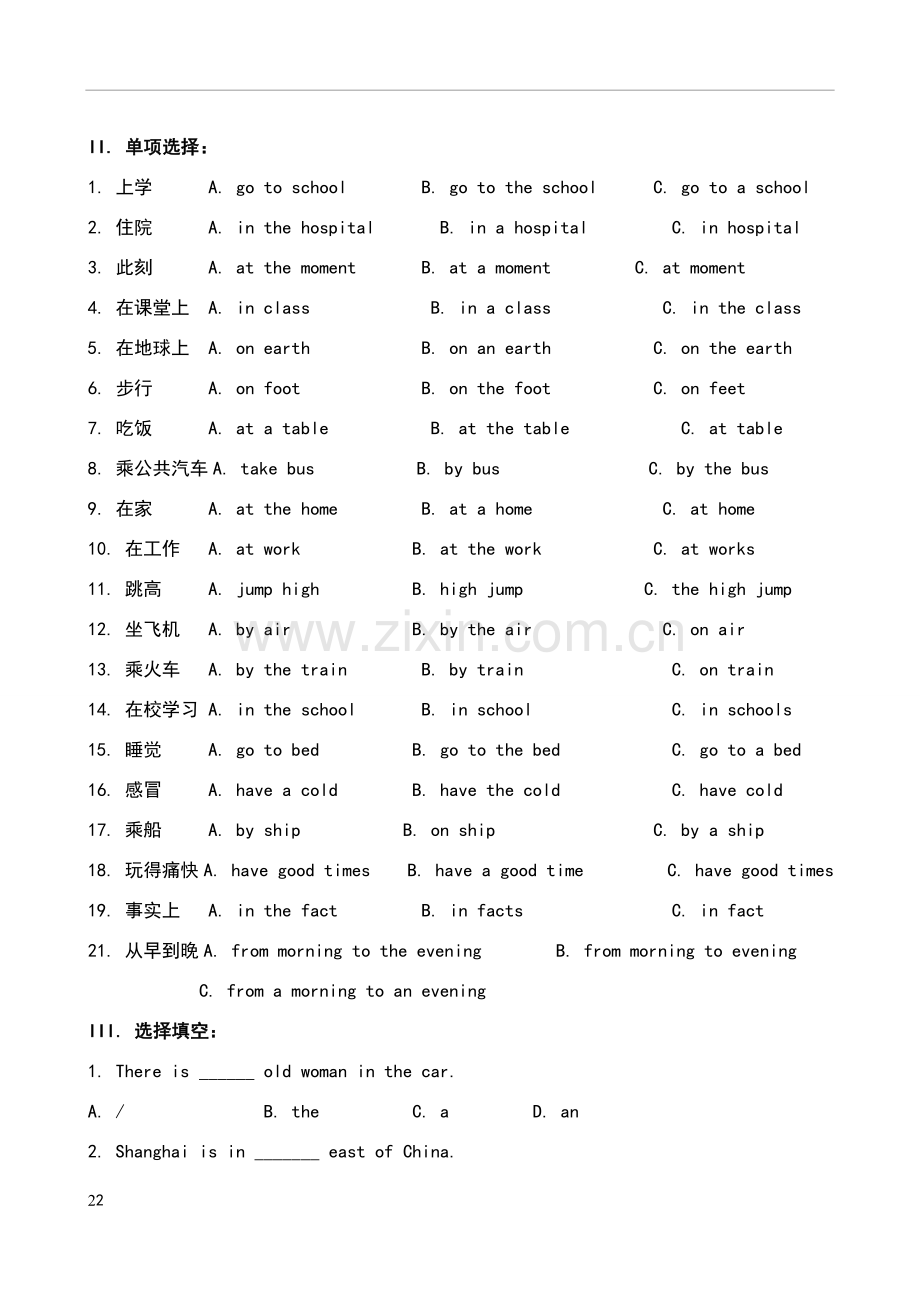 II. 单项选择：

1. 上学 A. go to school B. go to the school C. go to a school

2. 住院 A. in the hospital B. in a hospital C. in hospital

3. 此刻 A. at the moment B. at a moment C. at moment

4. 在课堂上 A. in class B. in a class C. in the class

5. 在地球上 A. on earth B. on an earth C. on the earth

6. 步行 A. on foot B. on the foot C. on feet

7. 吃饭 A. at a table B. at the table C. at table

8. 乘公共汽车 A. take bus B. by bus C. by the bus

9. 在家 A. at the home B. at a home C. at home

10. 在工作 A. at work B. at the work C. at works

11. 跳高 A. jump high B. high jump C. the high jump

12. 坐飞机 A. by air B. by the air C. on air

13. 乘火车 A. by the train B. by train C. on train

14. 在校学习 A. in the school B. in school C. in schools

15. 睡觉 A. go to bed B. go to the bed C. go to a bed

16. 感冒 A. have a cold B. have the cold C. have cold

17. 乘船 A. by ship B. on ship C. by a ship

18. 玩得痛快 A. have good times B. have a good time C. have good times

19. 事实上 A. in the fact B. in facts C. in fact

21. 从早到晚 A. from morning to the evening B. from morning to evening C. from a morning to an evening

III. 选择填空：

1. There is ____ old woman in the car.

A. / B. the C. a D. an

2. Shanghai is in ____ east of China.

22

www.zixin.com.cn